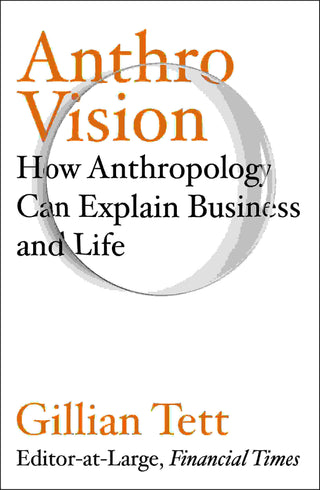 Anthro Vision
How Anthropology Can Explain Business and Life

Gillian Tett
Editor-at-Large, Financial Times